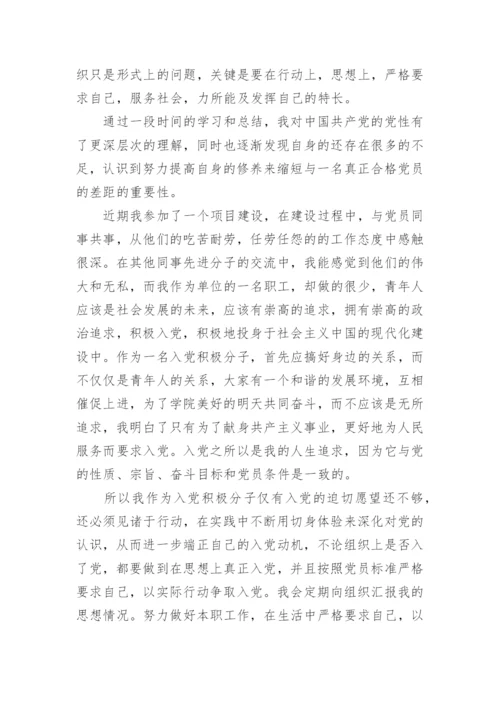 织只是形式上的问题，关键是要在行动上，思想上，严格要求自己，服务社会，力所能及发挥自己的特长。

通过一段时间的学习和总结，我对中国共产党的党性有了更深层次的理解，同时也逐渐发现自身的还存在很多的不足，认识到努力提高自身的修养来缩短与一名真正合格党员的差距的重要性。

近期我参加了一个项目建设，在建设过程中，与党员同事共事，从他们的吃苦耐劳，任劳任怨的的工作态度中感触很深。在其他同事先进分子的交流中，我能感觉到他们的伟大和无私，而我作为单位的一名职工，却做的很少，青年人应该是社会发展的未来，应该有崇高的追求，拥有崇高的政治追求，积极入党，积极地投身于社会主义中国的现代化建设中。作为一名入党积极分子，首先应搞好身边的关系，而不仅仅是青年人的关系，大家有一个和谐的发展环境，互相催促上进，为了学院美好的明天共同奋斗，而不应该是无所追求，我明白了只有为了献身共产主义事业，更好地为人民服务而要求入党。入党之所以是我的人生追求，因为它与党的性质、宗旨、奋斗目标和党员条件是一致的。

所以我作为入党积极分子仅有入党的迫切愿望还不够，还必须见诸于行动，在实践中不断用切身体验来深化对党的认识，从而进一步端正自己的入党动机，不论组织上是否入了党，都要做到在思想上真正入党，并且按照党员标准严格要求自己，以实际行动争取入党。我会定期向组织汇报我的思想情况。努力做好本职工作，在生活中严格要求自己，以